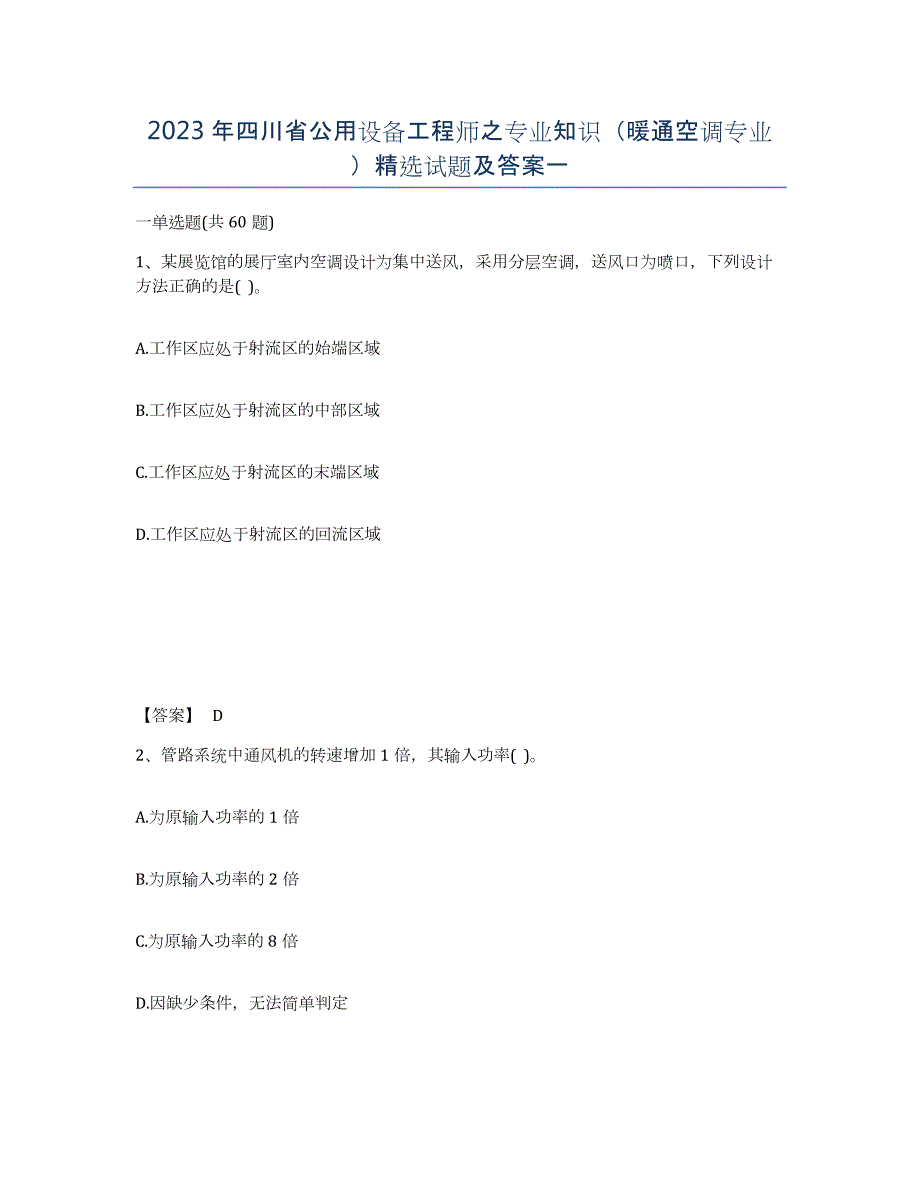 2023年四川省公用设备工程师之专业知识（暖通空调专业）精选试题及答案一

一单选题(共60题)

1、某展览馆的展厅室内空调设计为集中送风，采用分层空调，送风口为喷口，下列设计方法正确的是( )。

A.工作区应处于射流区的始端区域

B.工作区应处于射流区的中部区域

C.工作区应处于射流区的末端区域

D.工作区应处于射流区的回流区域

【答案】 D

2、管路系统中通风机的转速增加1倍，其输入功率( )。

A.为原输入功率的1倍

B.为原输入功率的2倍

C.为原输入功率的8倍

D.因缺少条件，无法简单判定